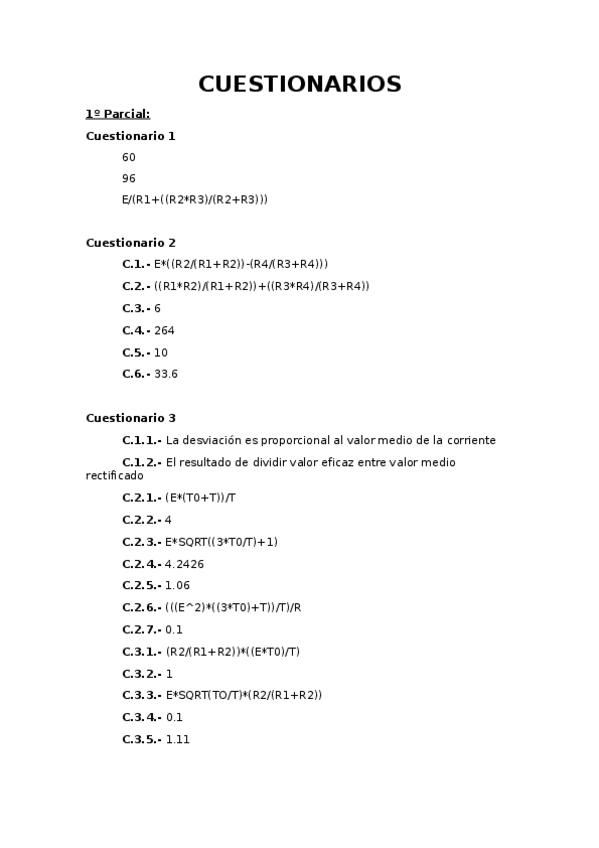 CUESTIONARIOS

1º Parcial:

Cuestionario 1

60

96

E/(R1+((R2*R3)/(R2+R3)))

Cuestionario 2

C.1.- E*((R2/(R1+R2))-(R4/(R3+R4)))

C.2.- ((R1*R2)/(R1+R2))+((R3*R4)/(R3+R4))

C.3.- 6

C.4.- 264

C.5.- 10

C.6.- 33.6

Cuestionario 3

C.1.1.- La desviación es proporcional al valor medio de la corriente

C.1.2.- El resultado de dividir valor eficaz entre valor medio rectificado

C.2.1.- (E*(T0+T))/T

C.2.2.- 4

C.2.3.- E*SQRT((3*T0/T)+1)

C.2.4.- 4.2426

C.2.5.- 1.06

C.2.6.- (((E^2)*((3*T0)+T))/T)/R

C.2.7.- 0.1

C.3.1.- (R2/(R1+R2))*((E*T0)/T)

C.3.2.- 1

C.3.3.- E*SQRT(TO/T)*(R2/(R1+R2))

C.3.4.- 0.1

C.3.5.- 1.11